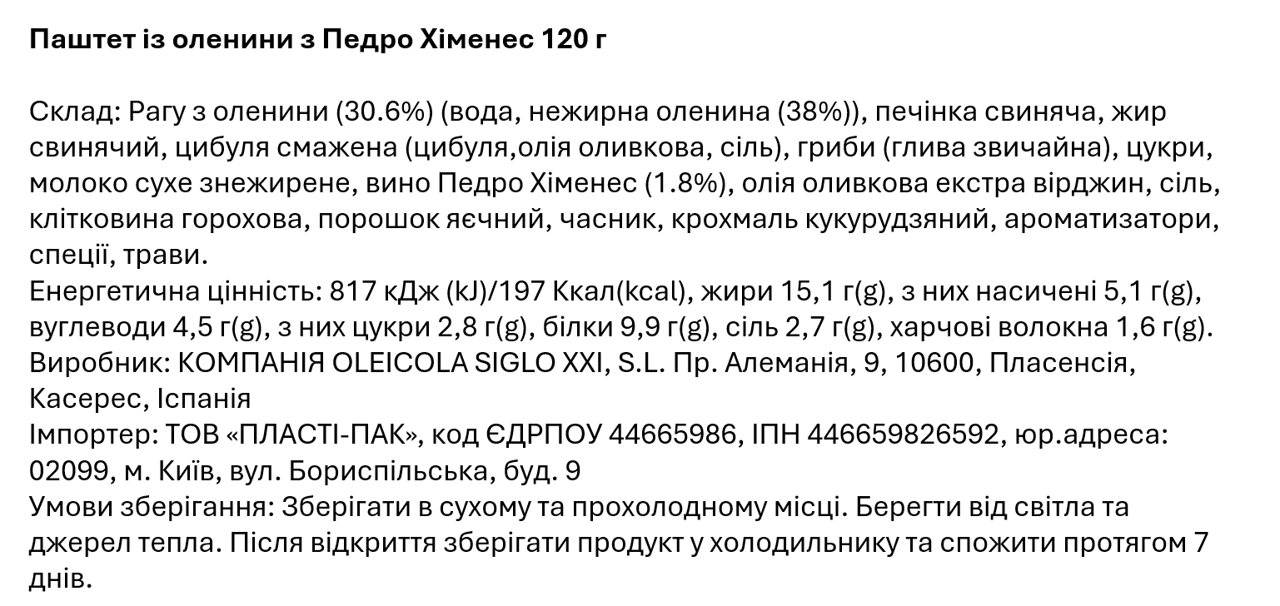 Паштет із оленини з Педро Хіменес 120 г

Склад: Рагу з оленини (30.6%) (вода, нежирна оленина (38%)), печінка свиняча, жир свинячий, цибуля смажена (цибуля,олія оливкова, сіль), гриби (глива звичайна), цукри, молоко сухе знежирене, вино Педро Хіменес (1.8%), олія оливкова екстра вірджин, сіль, клітковина горохова, порошок яєчний, часник, крохмаль кукурудзяний, ароматизатори, спеції, трави.
Енергетична цінність: 817 кДж (kJ)/197 Ккал(kcal), жири 15,1 г(g), з них насичені 5,1 г(g), вуглеводи 4,5 г(g), з них цукри 2,8 г(g), білки 9,9 г(g), сіль 2,7 г(g), харчові волокна 1,6 г(g).
Виробник: КОМПАНІЯ OLEICOLA SIGLO XXI, S.L. Пр. Алеманія, 9, 10600, Пласенсія, Касерес, Іспанія
Імпортер: ТОВ «ПЛАСТІ-ПАК», код ЄДРПОУ 44665986, ІПН 446659826592, юр.адреса: 02099, м. Київ, вул. Бориспільська, буд. 9
Умови зберігання: Зберігати в сухому та прохолодному місці. Берегти від світла та джерел тепла. Після відкриття зберігати продукт у холодильнику та спожити протягом 7 днів.